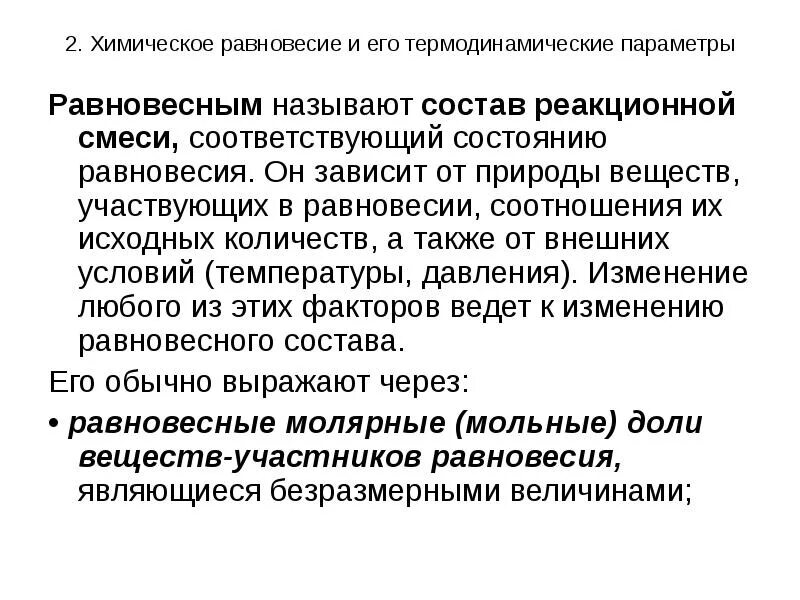 2. Химическое равновесие и его термодинамические параметры

Равновесным называют состав реакционной смеси, соответствующий состоянию равновесия. Он зависит от природы веществ, участвующих в равновесии, соотношения их исходных количеств, а также от внешних условий (температуры, давления). Изменение любого из этих факторов ведет к изменению равновесного состава.

Его обычно выражают через:

• равновесные молярные (мольные) доли веществ-участников равновесия, являющиеся безразмерными величинами;